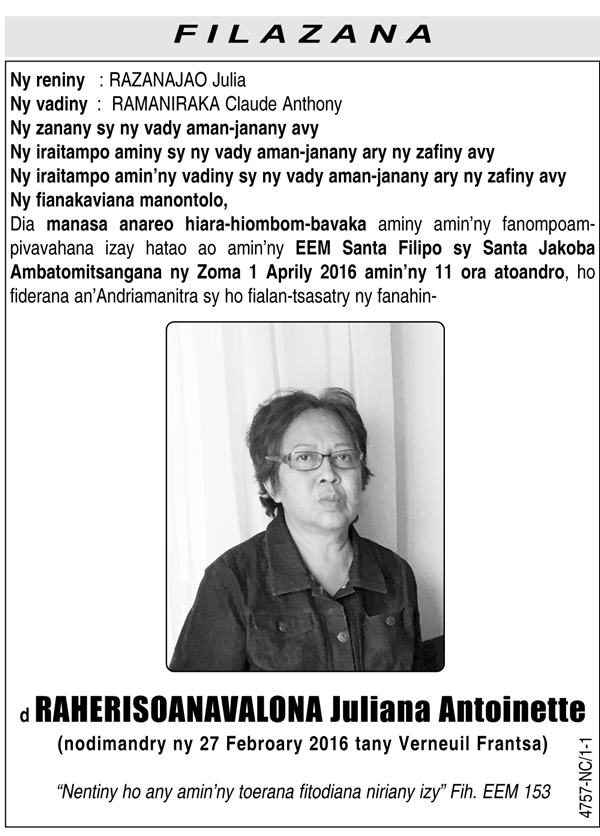 FILAZANA

Ny reniny : RAZANAJAO Julia
Ny vadiny : RAMANIRAKA Claude Anthony
Ny zanany sy ny vady aman-janany avy
Ny iraitampo aminy sy ny vady aman-janany ary ny zafiny avy
Ny iraitampo amin'ny vadiny sy ny vady aman-janany ary ny zafiny avy
Ny fianakaviana manontolo,
Dia manasa anareo hiara-hiombom-bavaka aminy amin'ny fanompoampivavahana izay hatao ao amin'ny EEM Santa Filipo sy Santa Jakoba Ambatomitsangana ny Zoma 1 Aprily 2016 amin'ny 11 ora atoandro, ho fiderana an'Andriamanitra sy ho fialan-tsasatry ny fanahin-

d RAHERISOANAVALONA Juliana Antoinette
(nodimandry ny 27 Febroary 2016 tany Verneuil Frantsa)

"Nentiny ho any amin'ny toerana fitodiana niriany izy" Fih. EEM 153

4757-NC/1-1